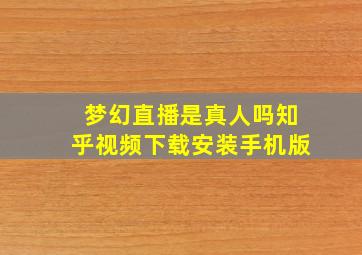 梦幻直播是真人吗知乎视频下载安装手机版